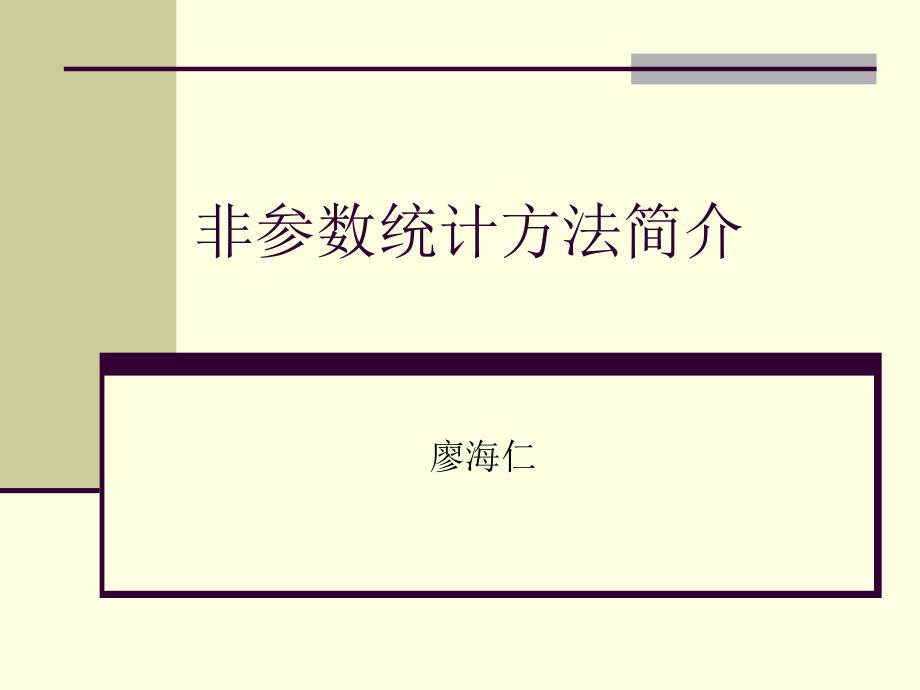 非参数统计方法简介

廖海仁